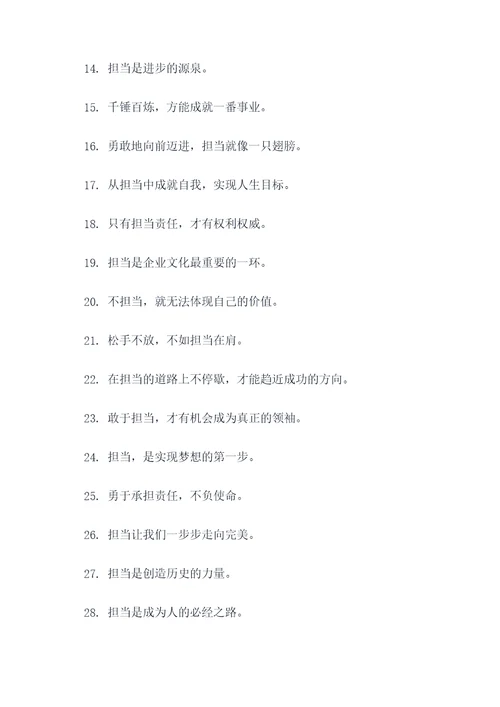 14. 担当是进步的源泉。

15. 千锤百炼，方能成就一番事业。

16. 勇敢地向前迈进，担当就像一只翅膀。

17. 从担当中成就自我，实现人生目标。

18. 只有担当责任，才有权利权威。

19. 担当是企业文化最重要的一环。

20. 不担当，就无法体现自己的价值。

21. 松手不放，不如担当在肩。

22. 在担当的道路上不停歇，才能趋近成功的方向。

23. 敢于担当，才有机会成为真正的领袖。

24. 担当，是实现梦想的第一步。

25. 勇于承担责任，不负使命。

26. 担当让我们一步步走向完美。

27. 担当是创造历史的力量。

28. 担当是成为人的必经之路。